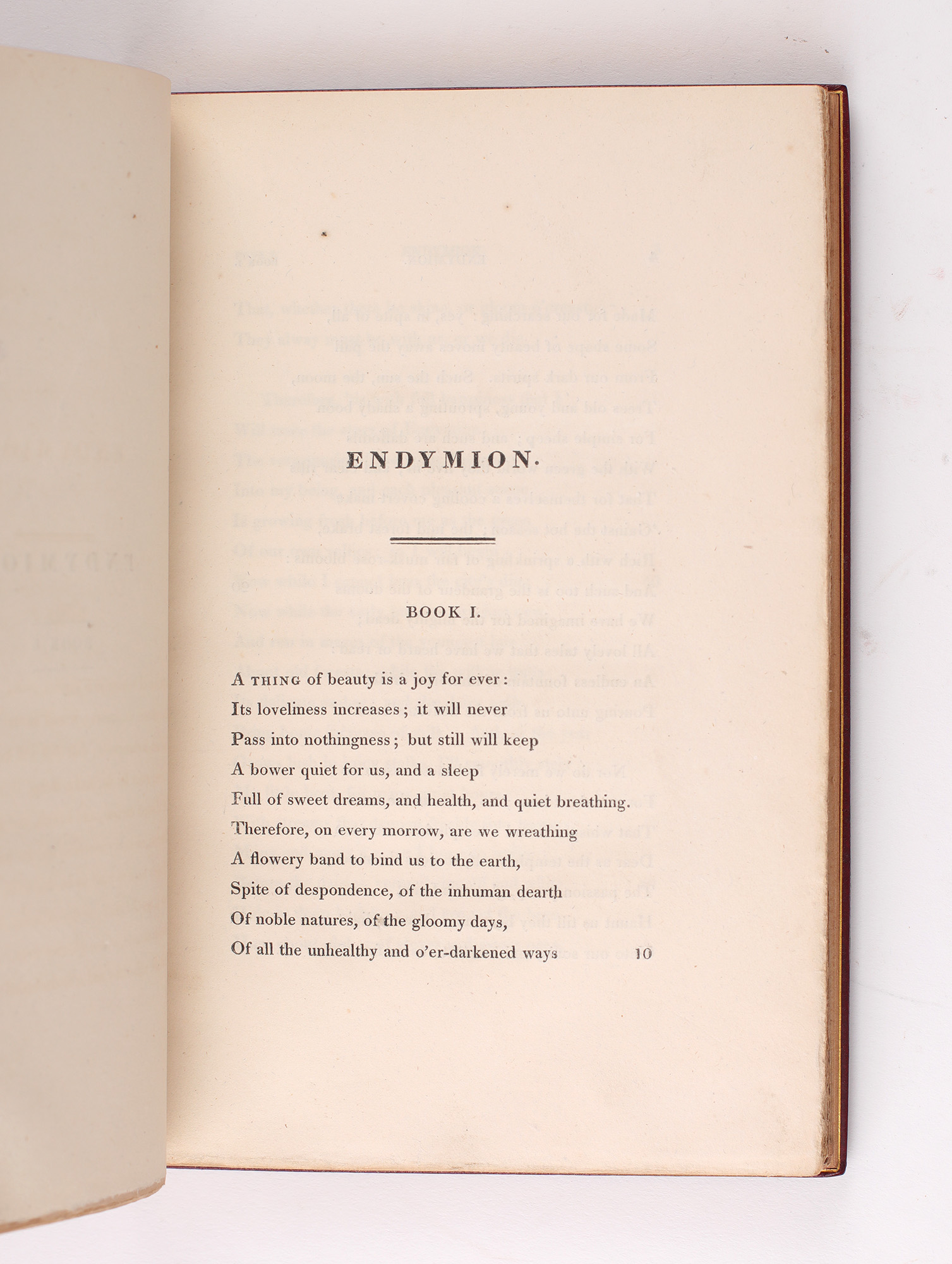 ENDYMION.

BOOK I.

A THING of beauty is a joy for ever:
Its loveliness increases; it will never
Pass into nothingness; but still will keep
A bower quiet for us, and a sleep
Full of sweet dreams, and health, and quiet breathing.
Therefore, on every morrow, are we wreathing
A flowery band to bind us to the earth,
Spite of despondence, of the inhuman dearth
Of noble natures, of the gloomy days,
Of all the unhealthy and o'er-darkened ways 10